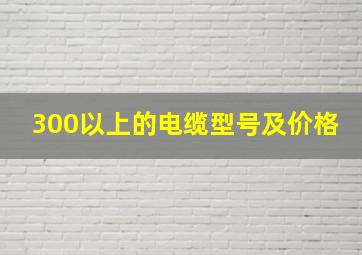 300以上的电缆型号及价格